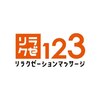 リラクゼ 123
リラクゼーションマッサージ